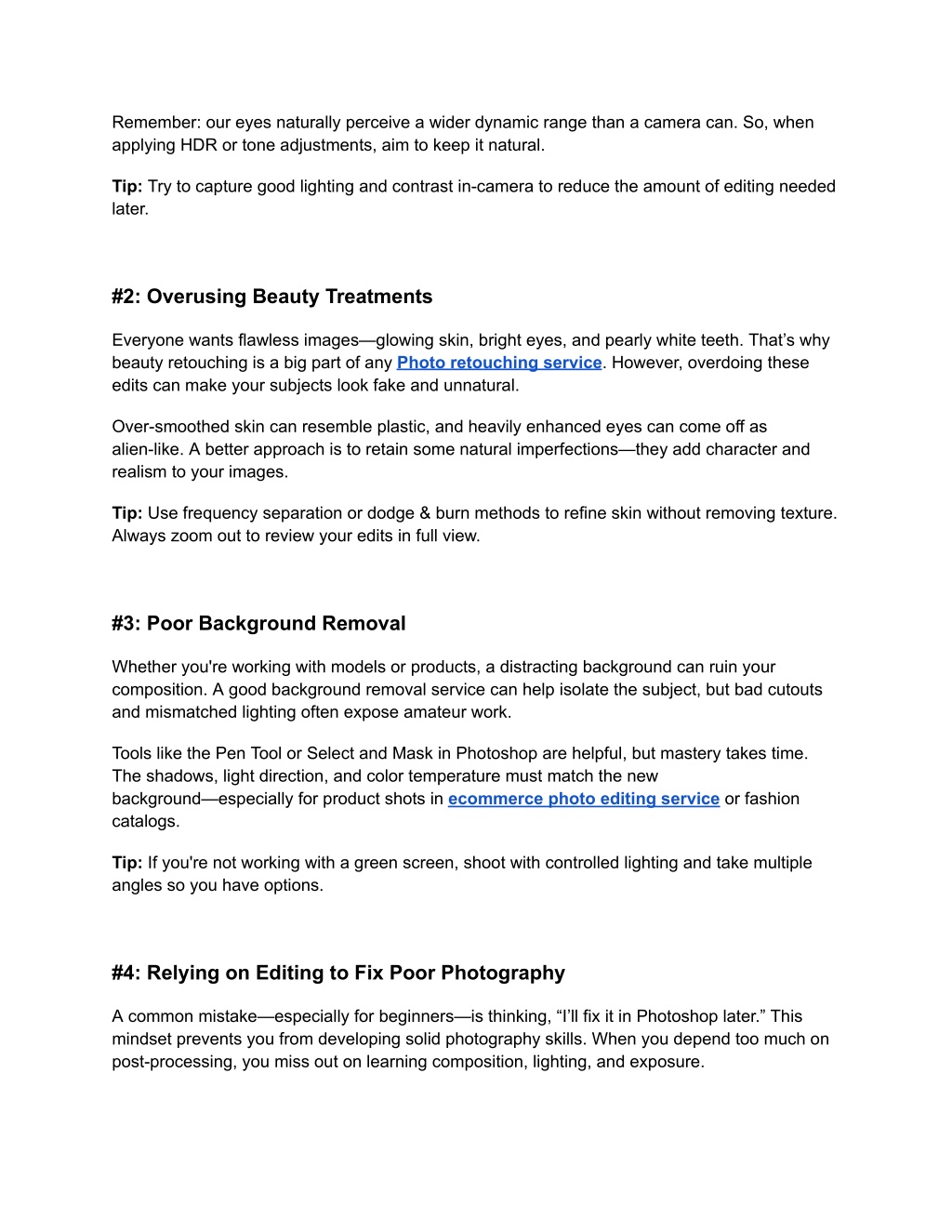 Remember: our eyes naturally perceive a wider dynamic range than a camera can. So, when applying HDR or tone adjustments, aim to keep it natural.

Tip: Try to capture good lighting and contrast in-camera to reduce the amount of editing needed later.

#2: Overusing Beauty Treatments

Everyone wants flawless images—glowing skin, bright eyes, and pearly white teeth. That's why beauty retouching is a big part of any Photo retouching service. However, overdoing these edits can make your subjects look fake and unnatural.

Over-smoothed skin can resemble plastic, and heavily enhanced eyes can come off as alien-like. A better approach is to retain some natural imperfections—they add character and realism to your images.

Tip: Use frequency separation or dodge & burn methods to refine skin without removing texture. Always zoom out to review your edits in full view.

#3: Poor Background Removal

Whether you're working with models or products, a distracting background can ruin your composition. A good background removal service can help isolate the subject, but bad cutouts and mismatched lighting often expose amateur work.

Tools like the Pen Tool or Select and Mask in Photoshop are helpful, but mastery takes time. The shadows, light direction, and color temperature must match the new background—especially for product shots in ecommerce photo editing service or fashion catalogs.

Tip: If you're not working with a green screen, shoot with controlled lighting and take multiple angles so you have options.

#4: Relying on Editing to Fix Poor Photography

A common mistake—especially for beginners—is thinking, "I'll fix it in Photoshop later." This mindset prevents you from developing solid photography skills. When you depend too much on post-processing, you miss out on learning composition, lighting, and exposure.